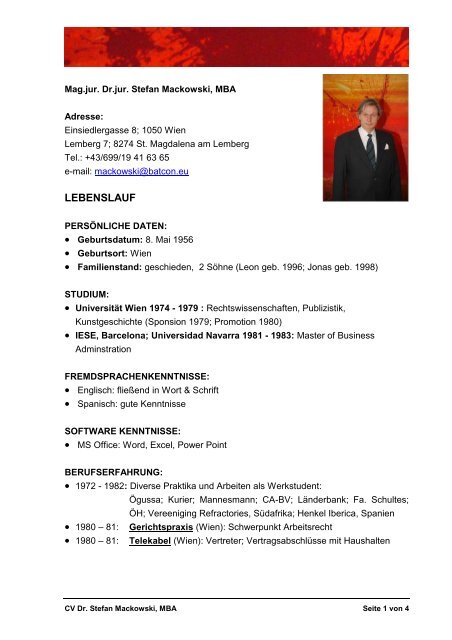 Mag.jur. Dr.jur. Stefan Mackowski, MBA

Adresse:
Einsiedlergasse 8; 1050 Wien
Lemberg 7; 8274 St. Magdalena am Lemberg
Tel.: +43/699/19 41 63 65
e-mail: mackowski@batcon.eu

LEBENSLAUF

PERSÖNLICHE DATEN:
• Geburtsdatum: 8. Mai 1956
• Geburtsort: Wien
• Familienstand: geschieden, 2 Söhne (Leon geb. 1996; Jonas geb. 1998)

STUDIUM:
• Universität Wien 1974 - 1979 : Rechtswissenschaften, Publizistik, Kunstgeschichte (Sponsion 1979; Promotion 1980)
• IESE, Barcelona; Universidad Navarra 1981 - 1983: Master of Business Adminstration

FREMDSPRACHENKENNTNISSE:
• Englisch: fließend in Wort & Schrift
• Spanisch: gute Kenntnisse

SOFTWARE KENNTNISSE:
• MS Office: Word, Excel, Power Point

BERUFSERFAHRUNG:
• 1972 - 1982: Diverse Praktika und Arbeiten als Werkstudent: Ögussa; Kurier; Mannesmann; CA-BV; Länderbank; Fa. Schultes; ÖH; Vereeniging Refractories, Südafrika; Henkel Iberica, Spanien
• 1980 – 81: Gerichtspraxis (Wien): Schwerpunkt Arbeitsrecht
• 1980 – 81: Telekabel (Wien): Vertreter; Vertragsabschlüsse mit Haushalten

CV Dr. Stefan Mackowski, MBA
Seite 1 von 4